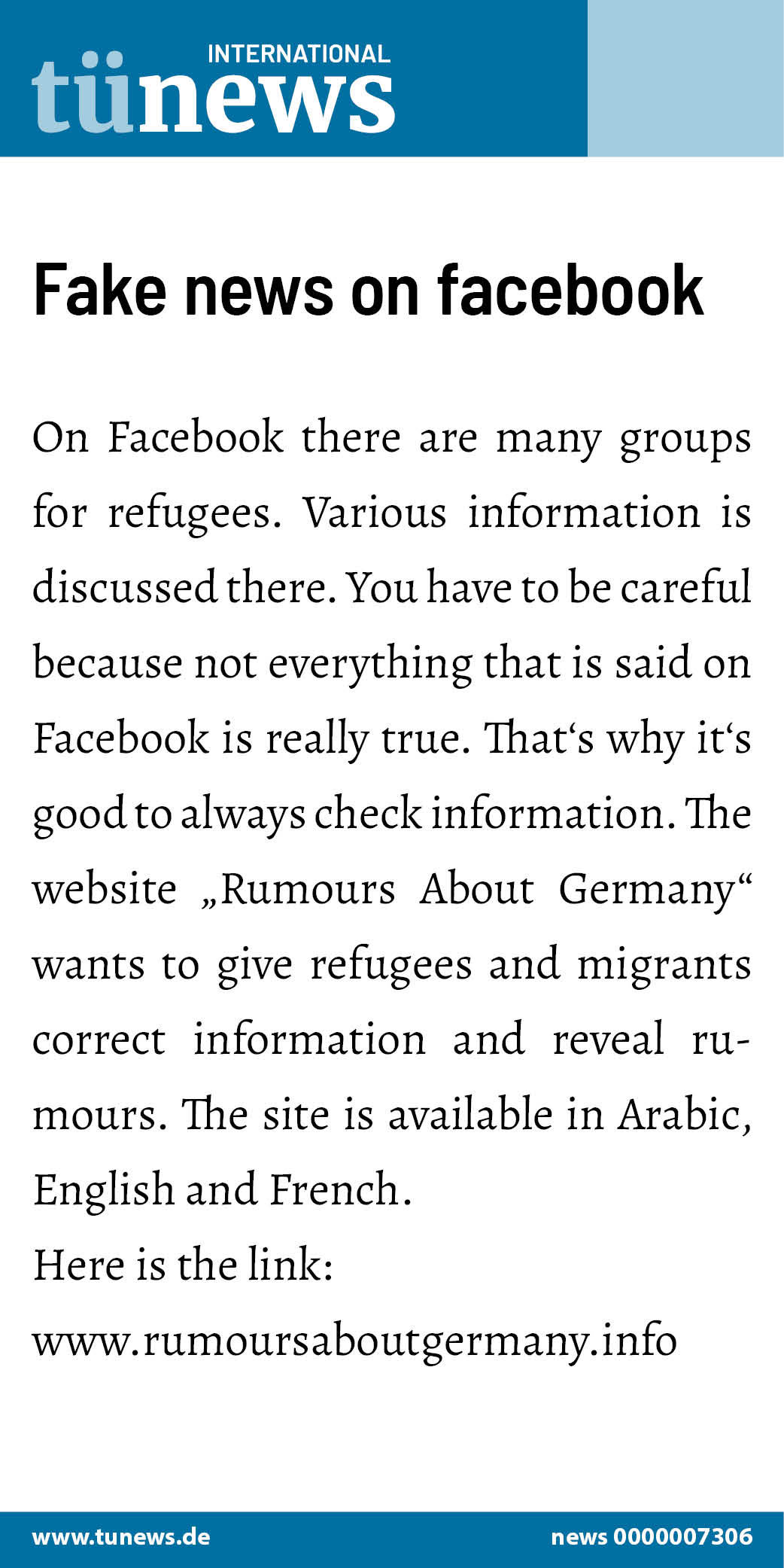 INTERNATIONAL
tünews

Fake news on facebook

On Facebook there are many groups for refugees. Various information is discussed there. You have to be careful because not everything that is said on Facebook is really true. That‘s why it‘s good to always check information. The website „Rumours About Germany“ wants to give refugees and migrants correct information and reveal rumours. The site is available in Arabic, English and French.
Here is the link:
www.rumoursaboutgermany.info

www.tunews.de
news 0000007306